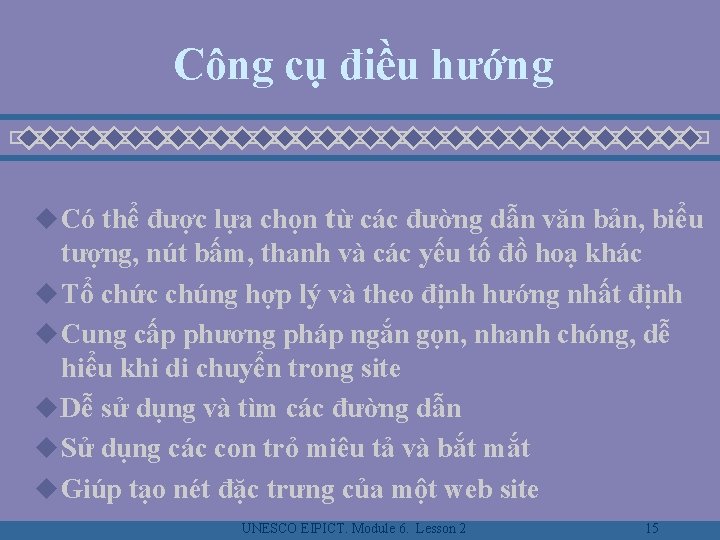 Công cụ điều hướng

Có thể được lựa chọn từ các đường dẫn văn bản, biểu tượng, nút bấm, thanh và các yếu tố đồ hoạ khác

Tổ chức chúng hợp lý và theo định hướng nhất định

Cung cấp phương pháp ngắn gọn, nhanh chóng, dễ hiểu khi di chuyển trong site

Dễ sử dụng và tìm các đường dẫn

Sử dụng các con trỏ miêu tả và bắt mắt

Giúp tạo nét đặc trưng của một web site

UNESCO EIPICT. Module 6. Lesson 2

15